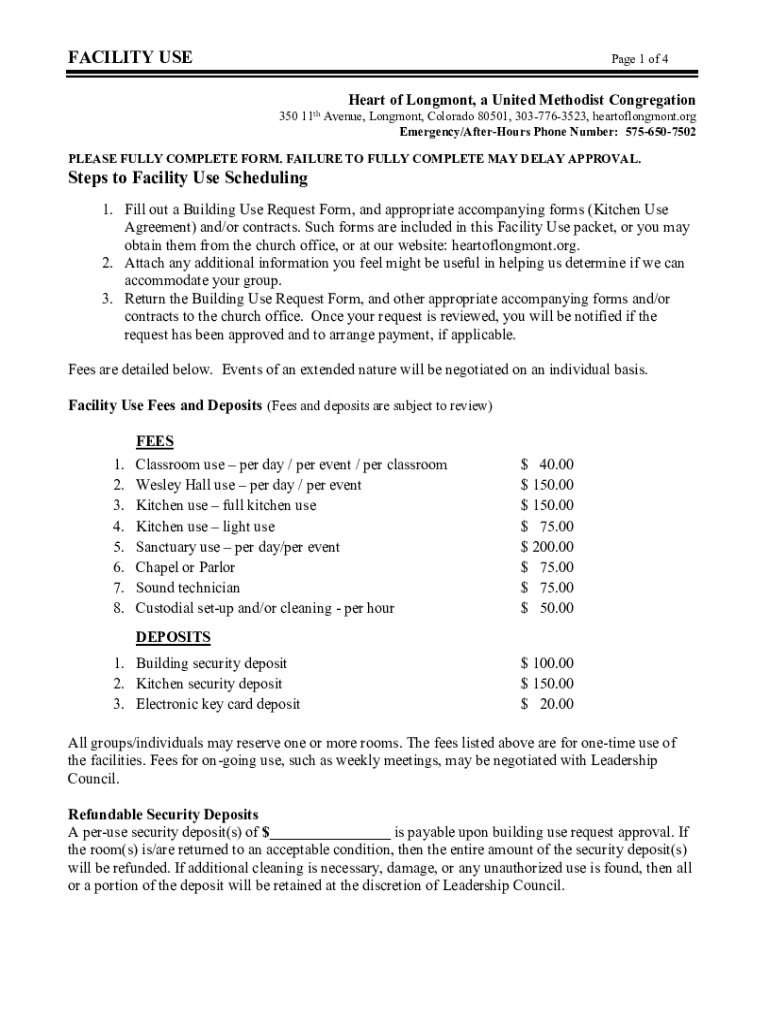 FACILITY USE

Page 1 of 4

Heart of Longmont, a United Methodist Congregation
350 11th Avenue, Longmont, Colorado 80501, 303-776-3523, heartoflongmont.org
Emergency/After-Hours Phone Number: 575-650-7502

PLEASE FULLY COMPLETE FORM. FAILURE TO FULLY COMPLETE MAY DELAY APPROVAL.

Steps to Facility Use Scheduling

1. Fill out a Building Use Request Form, and appropriate accompanying forms (Kitchen Use Agreement) and/or contracts. Such forms are included in this Facility Use packet, or you may obtain them from the church office, or at our website: heartoflongmont.org.
2. Attach any additional information you feel might be useful in helping us determine if we can accommodate your group.
3. Return the Building Use Request Form, and other appropriate accompanying forms and/or contracts to the church office. Once your request is reviewed, you will be notified if the request has been approved and to arrange payment, if applicable.

Fees are detailed below. Events of an extended nature will be negotiated on an individual basis.

Facility Use Fees and Deposits (Fees and deposits are subject to review)

FEES
1. Classroom use – per day / per event / per classroom $ 40.00
2. Wesley Hall use – per day / per event $ 150.00
3. Kitchen use – full kitchen use $ 150.00
4. Kitchen use – light use $ 75.00
5. Sanctuary use – per day/per event $ 200.00
6. Chapel or Parlor $ 75.00
7. Sound technician $ 75.00
8. Custodial set-up and/or cleaning - per hour $ 50.00

DEPOSITS
1. Building security deposit $ 100.00
2. Kitchen security deposit $ 150.00
3. Electronic key card deposit $ 20.00

All groups/individuals may reserve one or more rooms. The fees listed above are for one-time use of the facilities. Fees for on-going use, such as weekly meetings, may be negotiated with Leadership Council.

Refundable Security Deposits
A per-use security deposit(s) of $________________ is payable upon building use request approval. If the room(s) is/are returned to an acceptable condition, then the entire amount of the security deposit(s) will be refunded. If additional cleaning is necessary, damage, or any unauthorized use is found, then all or a portion of the deposit will be retained at the discretion of Leadership Council.